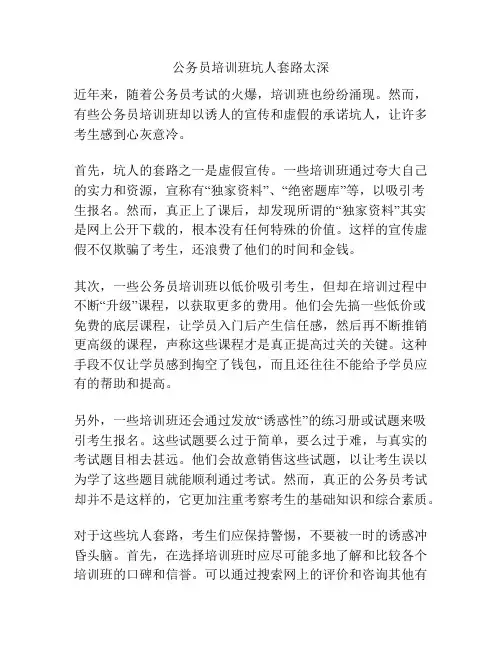 公务员培训班坑人套路太深

近年来，随着公务员考试的火爆，培训班也纷纷涌现。然而，有些公务员培训班却以诱人的宣传和虚假的承诺坑人，让许多考生感到心灰意冷。

首先，坑人的套路之一是虚假宣传。一些培训班通过夸大自己的实力和资源，宣称有“独家资料”、“绝密题库”等，以吸引考生报名。然而，真正上了课后，却发现所谓的“独家资料”其实是网上公开下载的，根本没有任何特殊的价值。这样的宣传虚假不仅欺骗了考生，还浪费了他们的时间和金钱。

其次，一些公务员培训班以低价吸引考生，但却在培训过程中不断“升级”课程，以获取更多的费用。他们会先搞一些低价或免费的底层课程，让学员入门后产生信任感，然后再不断推销更高级的课程，声称这些课程才是真正提高过关的关键。这种手段不仅让学员感到掏空了钱包，而且还往往不能给予学员应有的帮助和提高。

另外，一些培训班还会通过发放“诱惑性”的练习册或试题来吸引考生报名。这些试题要么过于简单，要么过于难，与真实的考试题目相去甚远。他们会故意销售这些试题，以让考生误以为学了这些题目就能顺利通过考试。然而，真正的公务员考试却并不是这样的，它更加注重考察考生的基础知识和综合素质。

对于这些坑人套路，考生们应保持警惕，不要被一时的诱惑冲昏头脑。首先，在选择培训班时应尽可能多地了解和比较各个培训班的口碑和信誉。可以通过搜索网上的评价和咨询其他有